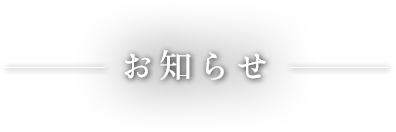 お知らせ